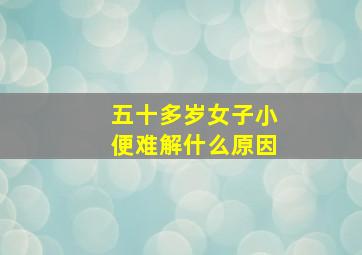 五十多岁女子小便难解什么原因